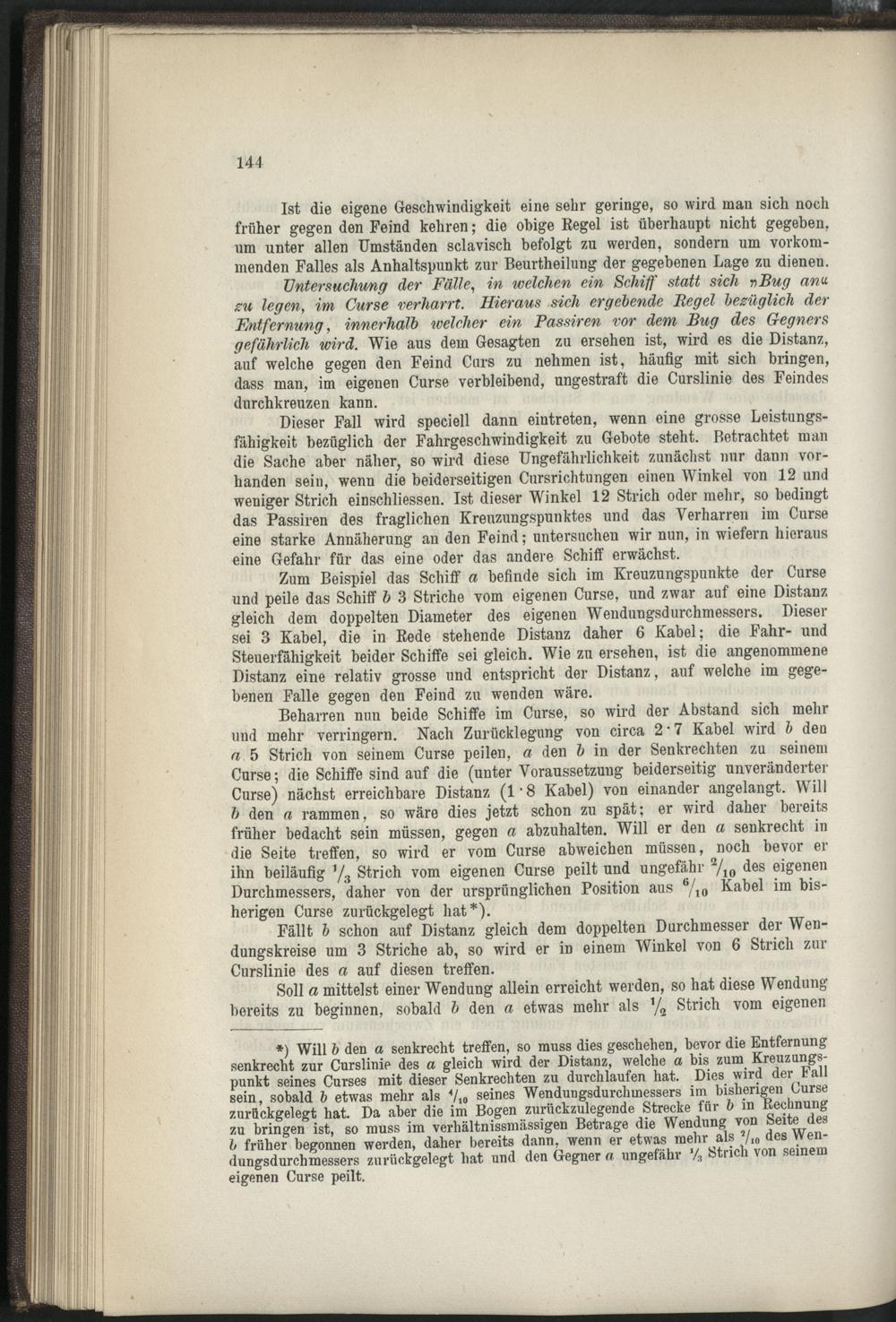 144

Ist die eigene Geschwindigkeit eine sehr geringe, so wird man sich noch früher gegen den Feind kehren; die obige Regel ist überhaupt nicht gegeben, um unter allen Umständen sclavisch befolgt zu werden, sondern um vorkommenden Falles als Anhaltspunkt zur Beurtheilung der gegebenen Lage zu dienen.

Untersuchung der Fälle, in welchen ein Schiff statt sich „Bug an“ zu legen, im Curse verharrt. Hieraus sich ergebende Regel bezüglich der Entfernung, innerhalb welcher ein Passiren vor dem Bug des Gegners gefährlich wird. Wie aus dem Gesagten zu ersehen ist, wird es die Distanz, auf welche gegen den Feind Curs zu nehmen ist, häufig mit sich bringen, dass man, im eigenen Curse verbleibend, ungestraft die Curslinie des Feindes durchkreuzen kann.

Dieser Fall wird speciell dann eintreten, wenn eine grosse Leistungsfähigkeit bezüglich der Fahrgeschwindigkeit zu Gebote steht. Betrachtet man die Sache aber näher, so wird diese Ungefährlichkeit zunächst nur dann vorhanden sein, wenn die beiderseitigen Cursrichtungen einen Winkel von 12 und weniger Strich einschliessen. Ist dieser Winkel 12 Strich oder mehr, so bedingt das Passiren des fraglichen Kreuzungspunktes und das Verharren im Curse eine starke Annäherung an den Feind; untersuchen wir nun, in wiefern hieraus eine Gefahr für das eine oder das andere Schiff erwächst.

Zum Beispiel das Schiff $a$ befinde sich im Kreuzungspunkte der Curse und peile das Schiff $b$ 3 Striche vom eigenen Curse, und zwar auf eine Distanz gleich dem doppelten Diameter des eigenen Wendungsdurchmessers. Dieser sei 3 Kabel, die in Rede stehende Distanz daher 6 Kabel; die Fahr- und Steuerfähigkeit beider Schiffe sei gleich. Wie zu ersehen, ist die angenommene Distanz eine relativ grosse und entspricht der Distanz, auf welche im gegebenen Falle gegen den Feind zu wenden wäre.

Beharren nun beide Schiffe im Curse, so wird der Abstand sich mehr und mehr verringern. Nach Zurücklegung von circa 2·7 Kabel wird $b$ den $a$ 5 Strich von seinem Curse peilen, $a$ den $b$ in der Senkrechten zu seinem Curse; die Schiffe sind auf die (unter Voraussetzung beiderseitig unveränderter Curse) nächst erreichbare Distanz (1·8 Kabel) von einander angelangt. Will $b$ den $a$ rammen, so wäre dies jetzt schon zu spät; er wird daher bereits früher bedacht sein müssen, gegen $a$ abzuhalten. Will er den $a$ senkrecht in die Seite treffen, so wird er vom Curse abweichen müssen, noch bevor er ihn beiläufig $\frac{1}{3}$ Strich vom eigenen Curse peilt und ungefähr $\frac{2}{10}$ des eigenen Durchmessers, daher von der ursprünglichen Position aus $\frac{6}{10}$ Kabel im bisherigen Curse zurückgelegt hat*).

Fällt $b$ schon auf Distanz gleich dem doppelten Durchmesser der Wendungskreise um 3 Striche ab, so wird er in einem Winkel von 6 Strich zur Curslinie des $a$ auf diesen treffen.

Soll $a$ mittelst einer Wendung allein erreicht werden, so hat diese Wendung bereits zu beginnen, sobald $b$ den $a$ etwas mehr als $\frac{1}{2}$ Strich vom eigenen

*) Will $b$ den $a$ senkrecht treffen, so muss dies geschehen, bevor die Entfernung senkrecht zur Curslinie des $a$ gleich wird der Distanz, welche $a$ bis zum Kreuzungspunkt seines Curses mit dieser Senkrechten zu durchlaufen hat. Dies wird der Fall sein, sobald $b$ etwas mehr als $\frac{4}{10}$ seines Wendungsdurchmessers im bisherigen Curse zurückgelegt hat. Da aber die im Bogen zurückzulegende Strecke für $b$ in Rechnung zu bringen ist, so muss im verhältnissmässigen Betrage die Wendung von Seite des $b$ früher begonnen werden, daher bereits dann, wenn er etwas mehr als $\frac{2}{10}$ des Wendungsdurchmessers zurückgelegt hat und den Gegner $a$ ungefähr $\frac{1}{3}$ Strich von seinem eigenen Curse peilt.